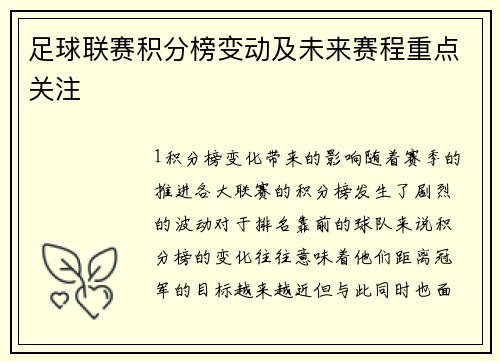 足球联赛积分榜变动及未来赛程重点关注

1积分榜变化带来的影响随着赛季的推进各大联赛的积分榜发生了剧烈的波动对于排名靠前的球队来说积分榜的变化往往意味着他们距离冠军的目标越来越近但与此同时也面